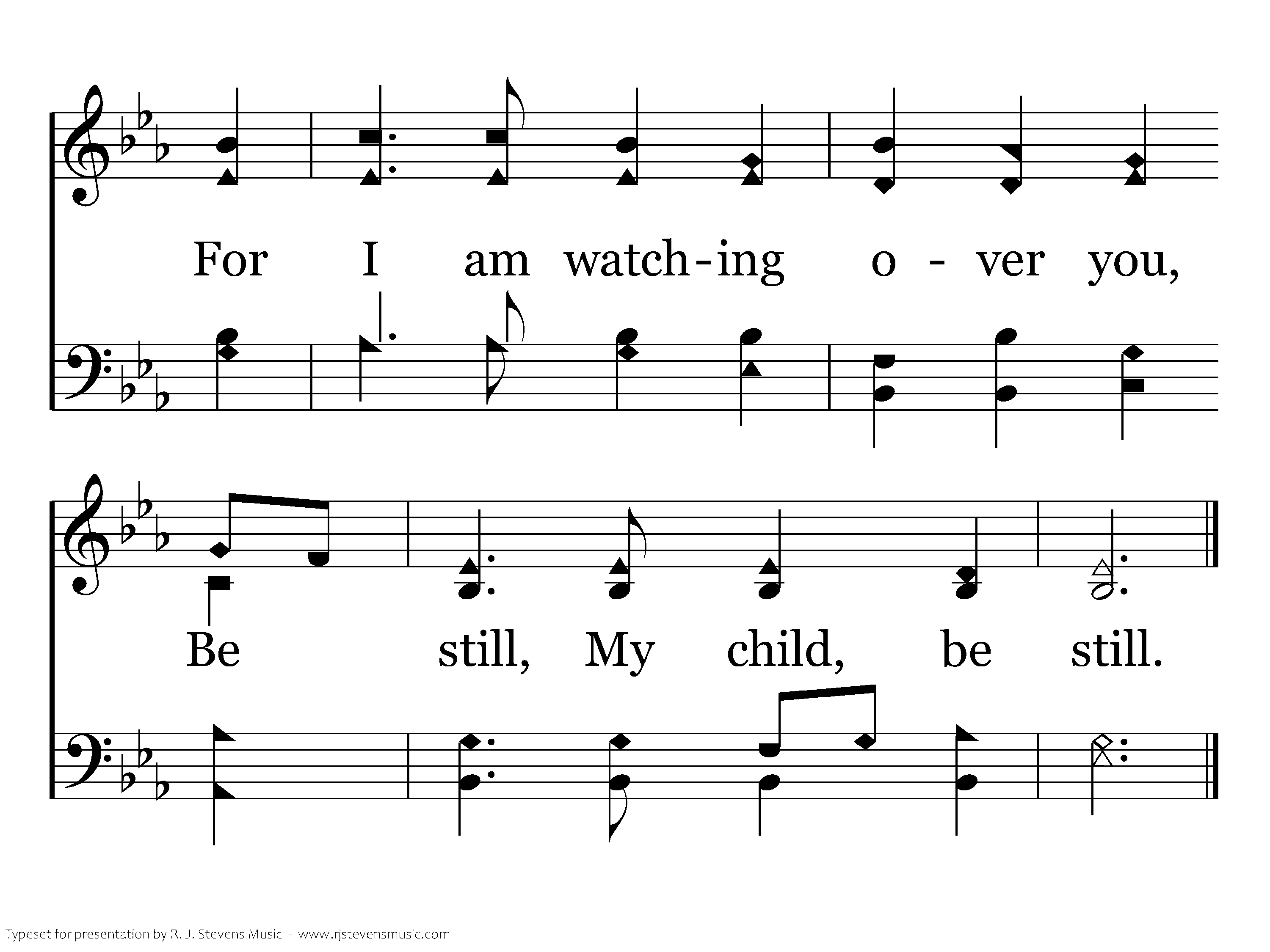 For I am watch-ing o - ver you,

Be still, My child, be still.

Typeset for presentation by R. J. Stevens Music - www.rjstevensmusic.com